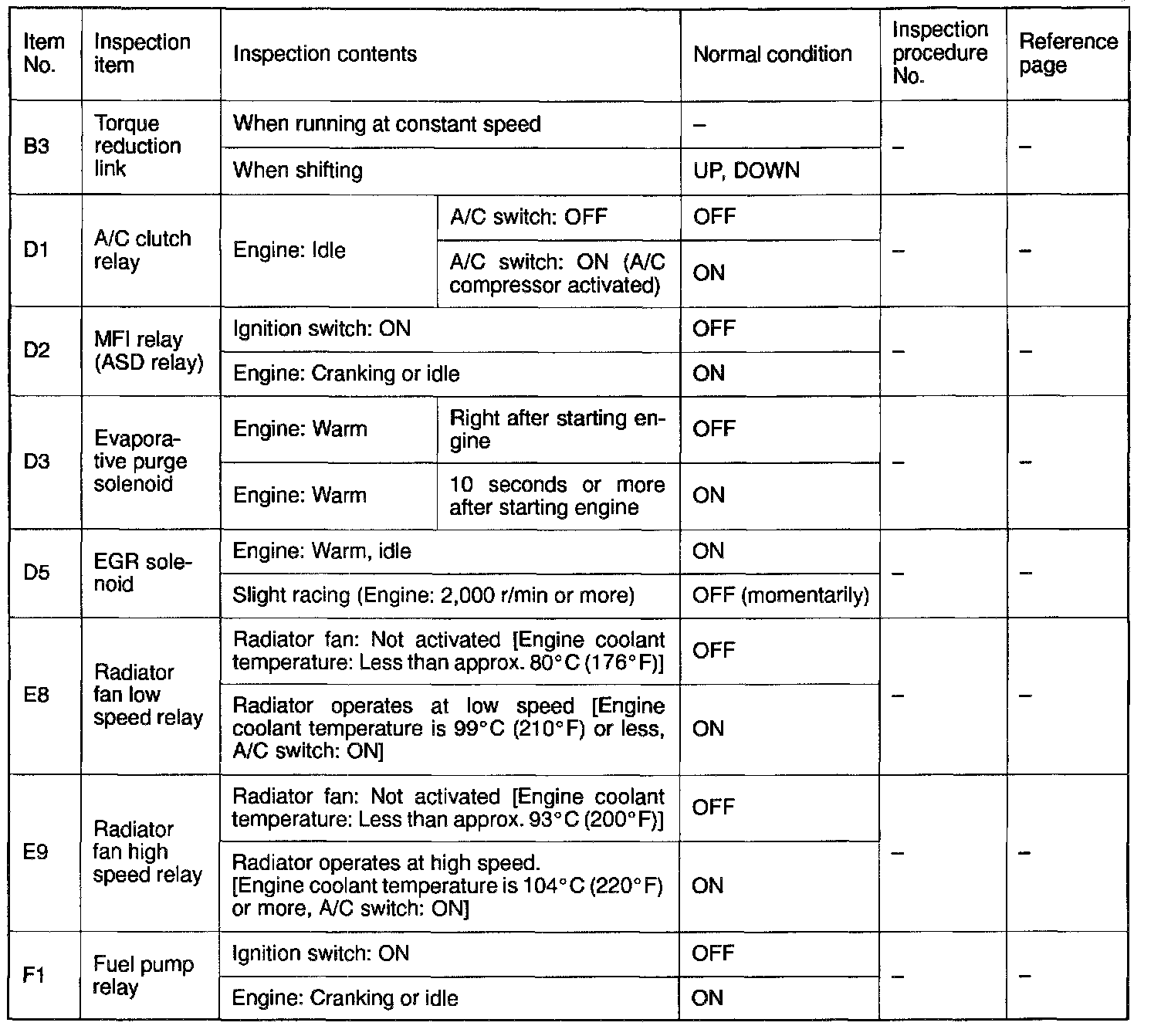 | Item No. | Inspection item | Inspection contents | | Normal condition | Inspection procedure No. | Reference page |
|---|---|---|---|---|---|---|
| B3 | Torque reduction link | When running at constant speed | | – | – | – |
| | | When shifting | | UP, DOWN | | |
| D1 | A/C clutch relay | Engine: Idle | A/C switch: OFF | OFF | – | – |
| | | | A/C switch: ON (A/C compressor activated) | ON | | |
| D2 | MFI relay (ASD relay) | Ignition switch: ON | | OFF | – | – |
| | | Engine: Cranking or idle | | ON | | |
| D3 | Evaporative purge solenoid | Engine: Warm | Right after starting engine | OFF | – | – |
| | | Engine: Warm | 10 seconds or more after starting engine | ON | | |
| D5 | EGR solenoid | Engine: Warm, idle | | ON | – | – |
| | | Slight racing (Engine: 2,000 r/min or more) | | OFF (momentarily) | | |
| E8 | Radiator fan low speed relay | Radiator fan: Not activated [Engine coolant temperature: Less than approx. 80°C (176°F)] | | OFF | – | – |
| | | Radiator operates at low speed [Engine coolant temperature is 99°C (210°F) or less, A/C switch: ON] | | ON | | |
| E9 | Radiator fan high speed relay | Radiator fan: Not activated [Engine coolant temperature: Less than approx. 93°C (200°F)] | | OFF | – | – |
| | | Radiator operates at high speed. [Engine coolant temperature is 104°C (220°F) or more, A/C switch: ON] | | ON | | |
| F1 | Fuel pump relay | Ignition switch: ON | | OFF | – | – |
| | | Engine: Cranking or idle | | ON | | |